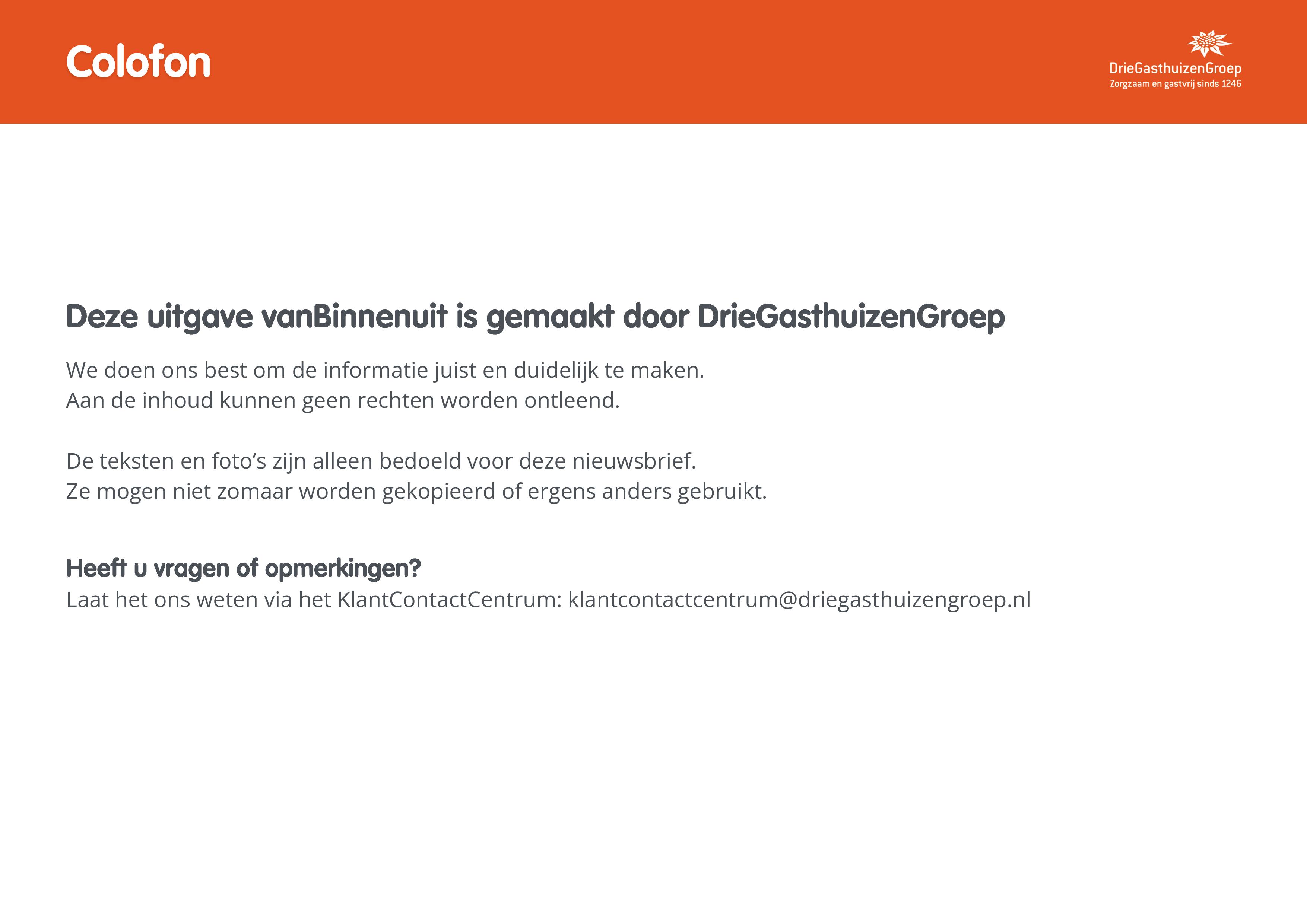 Colofon

DrieGasthuizenGroep
Zorgzaam en gastvrij sinds 1246

Deze uitgave vanBinnenuit is gemaakt door DrieGasthuizenGroep

We doen ons best om de informatie juist en duidelijk te maken.
Aan de inhoud kunnen geen rechten worden ontleend.

De teksten en foto's zijn alleen bedoeld voor deze nieuwsbrief.
Ze mogen niet zomaar worden gekopieerd of ergens anders gebruikt.

Heeft u vragen of opmerkingen?
Laat het ons weten via het KlantContactCentrum: klantcontactcentrum@driegasthuizengroep.nl